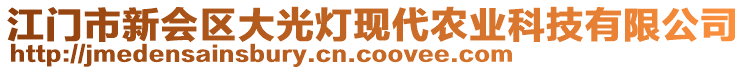 江门市新会区大光灯现代农业科技有限公司
http://jmedensainsbury.cn.coovee.com